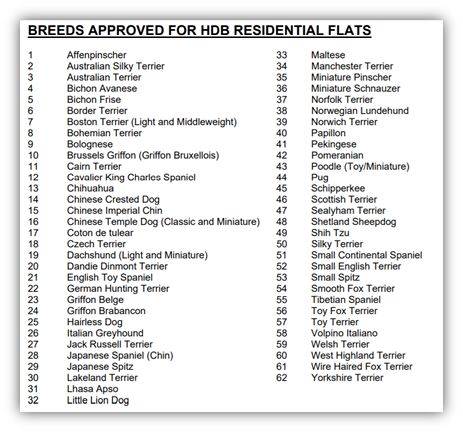 BREEDS APPROVED FOR HDB RESIDENTIAL FLATS

1 Affenpinscher
2 Australian Silky Terrier
3 Australian Terrier
4 Bichon Avanese
5 Bichon Frise
6 Border Terrier
7 Boston Terrier (Light and Middleweight)
8 Bohemian Terrier
9 Bolognese
10 Brussels Griffon (Griffon Bruxellois)
11 Cairn Terrier
12 Cavalier King Charles Spaniel
13 Chihuahua
14 Chinese Crested Dog
15 Chinese Imperial Chin
16 Chinese Temple Dog (Classic and Miniature)
17 Coton de tulear
18 Czech Terrier
19 Dachshund (Light and Miniature)
20 Dandie Dinmont Terrier
21 English Toy Spaniel
22 German Hunting Terrier
23 Griffon Belge
24 Griffon Brabancon
25 Hairless Dog
26 Italian Greyhound
27 Jack Russell Terrier
28 Japanese Spaniel (Chin)
29 Japanese Spitz
30 Lakeland Terrier
31 Lhasa Apso
32 Little Lion Dog

33 Maltese
34 Manchester Terrier
35 Miniature Pinscher
36 Miniature Schnauzer
37 Norfolk Terrier
38 Norwegian Lundehund
39 Norwich Terrier
40 Papillon
41 Pekingese
42 Pomeranian
43 Poodle (Toy/Miniature)
44 Pug
45 Schipperkee
46 Scottish Terrier
47 Sealyham Terrier
48 Shetland Sheepdog
49 Shih Tzu
50 Silky Terrier
51 Small Continental Spaniel
52 Small English Terrier
53 Small Spitz
54 Smooth Fox Terrier
55 Tibetian Spaniel
56 Toy Fox Terrier
57 Toy Terrier
58 Volpino Italiano
59 Welsh Terrier
60 West Highland Terrier
61 Wire Haired Fox Terrier
62 Yorkshire Terrier